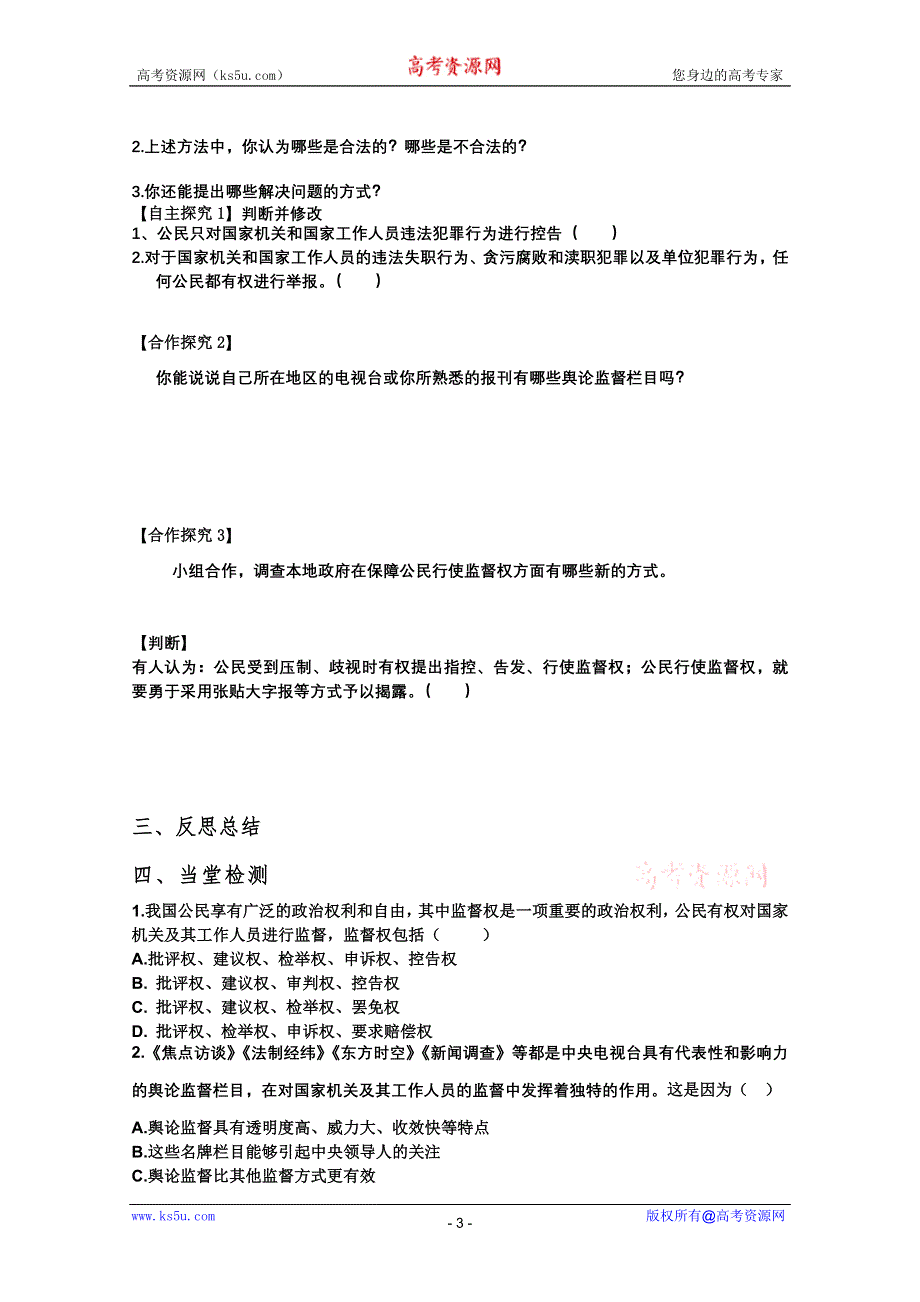 高考资源网（ks5u.com） 高考资源网 您身边的高考专家

2.上述方法中，你认为哪些是合法的？哪些是不合法的？

3.你还能提出哪些解决问题的方式？
【自主探究 1】判断并修改
1、公民只对国家机关和国家工作人员违法犯罪行为进行控告（ ）
2.对于国家机关和国家工作人员的违法失职行为、贪污腐败和渎职犯罪以及单位犯罪行为，任何公民都有权进行举报。（ ）

【合作探究 2】

你能说说自己所在地区的电视台或你所熟悉的报刊有哪些舆论监督栏目吗？

【合作探究 3】

小组合作，调查本地政府在保障公民行使监督权方面有哪些新的方式。

【判断】
有人认为：公民受到压制、歧视时有权提出指控、告发、行使监督权；公民行使监督权，就要勇于采用张贴大字报等方式予以揭露。（ ）

三、反思总结

四、当堂检测 高考资源网

1.我国公民享有广泛的政治权利和自由，其中监督权是一项重要的政治权利，公民有权对国家机关及其工作人员进行监督，监督权包括（ ）
A.批评权、建议权、检举权、申诉权、控告权
B.批评权、建议权、审判权、控告权
C. 批评权、建议权、检举权、罢免权
D. 批评权、检举权、申诉权、要求赔偿权
2.《焦点访谈》《法制经纬》《东方时空》《新闻调查》等都是中央电视台具有代表性和影响力的舆论监督栏目，在对国家机关及其工作人员的监督中发挥着独特的作用。这是因为（ ）

A.舆论监督具有透明度高、威力大、收效快等特点
B.这些名牌栏目能够引起中央领导人的关注
C.舆论监督比其他监督方式更有效

www.ks5u.com - 3 - 版权所有@高考资源网